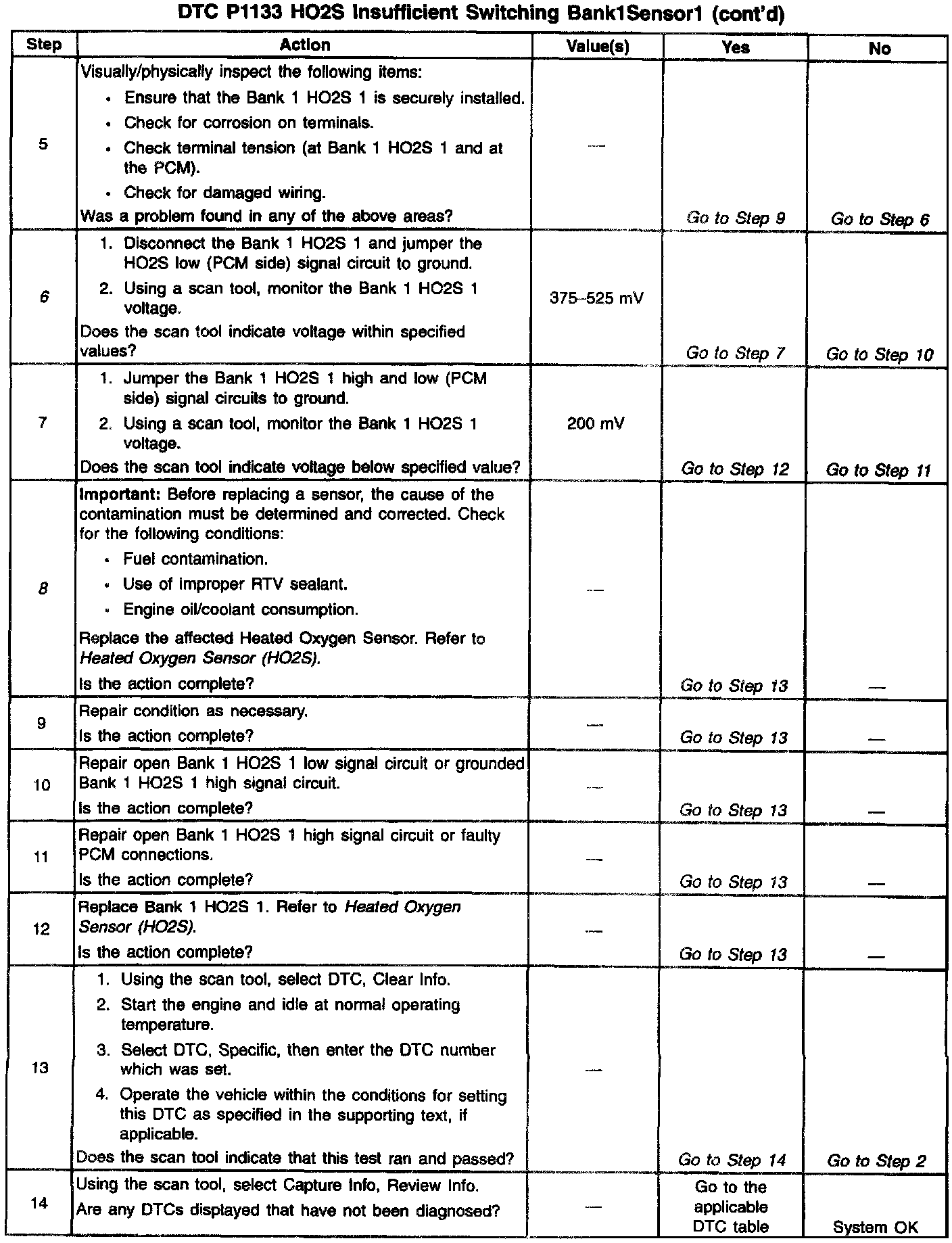 DTC P1133 HO2S Insufficient Switching Bank1Sensor1 (cont'd)

| Step | Action | Value(s) | Yes | No |
|---|---|---|---|---|
| 5 | Visually/physically inspect the following items: • Ensure that the Bank 1 HO2S 1 is securely installed. • Check for corrosion on terminals. • Check terminal tension (at Bank 1 HO2S 1 and at the PCM). • Check for damaged wiring. Was a problem found in any of the above areas? | — | Go to Step 9 | Go to Step 6 |
| 6 | 1. Disconnect the Bank 1 HO2S 1 and jumper the HO2S low (PCM side) signal circuit to ground. 2. Using a scan tool, monitor the Bank 1 HO2S 1 voltage. Does the scan tool indicate voltage within specified values? | 375–525 mV | Go to Step 7 | Go to Step 10 |
| 7 | 1. Jumper the Bank 1 HO2S 1 high and low (PCM side) signal circuits to ground. 2. Using a scan tool, monitor the Bank 1 HO2S 1 voltage. Does the scan tool indicate voltage below specified value? | 200 mV | Go to Step 12 | Go to Step 11 |
| 8 | Important: Before replacing a sensor, the cause of the contamination must be determined and corrected. Check for the following conditions: • Fuel contamination. • Use of improper RTV sealant. • Engine oil/coolant consumption. Replace the affected Heated Oxygen Sensor. Refer to Heated Oxygen Sensor (HO2S). Is the action complete? | — | Go to Step 13 | — |
| 9 | Repair condition as necessary. Is the action complete? | — | Go to Step 13 | — |
| 10 | Repair open Bank 1 HO2S 1 low signal circuit or grounded Bank 1 HO2S 1 high signal circuit. Is the action complete? | — | Go to Step 13 | — |
| 11 | Repair open Bank 1 HO2S 1 high signal circuit or faulty PCM connections. Is the action complete? | — | Go to Step 13 | — |
| 12 | Replace Bank 1 HO2S 1. Refer to Heated Oxygen Sensor (HO2S). Is the action complete? | — | Go to Step 13 | — |
| 13 | 1. Using the scan tool, select DTC, Clear Info. 2. Start the engine and idle at normal operating temperature. 3. Select DTC, Specific, then enter the DTC number which was set. 4. Operate the vehicle within the conditions for setting this DTC as specified in the supporting text, if applicable. Does the scan tool indicate that this test ran and passed? | — | Go to Step 14 | Go to Step 2 |
| 14 | Using the scan tool, select Capture Info, Review Info. Are any DTCs displayed that have not been diagnosed? | — | Go to the applicable DTC table | System OK |